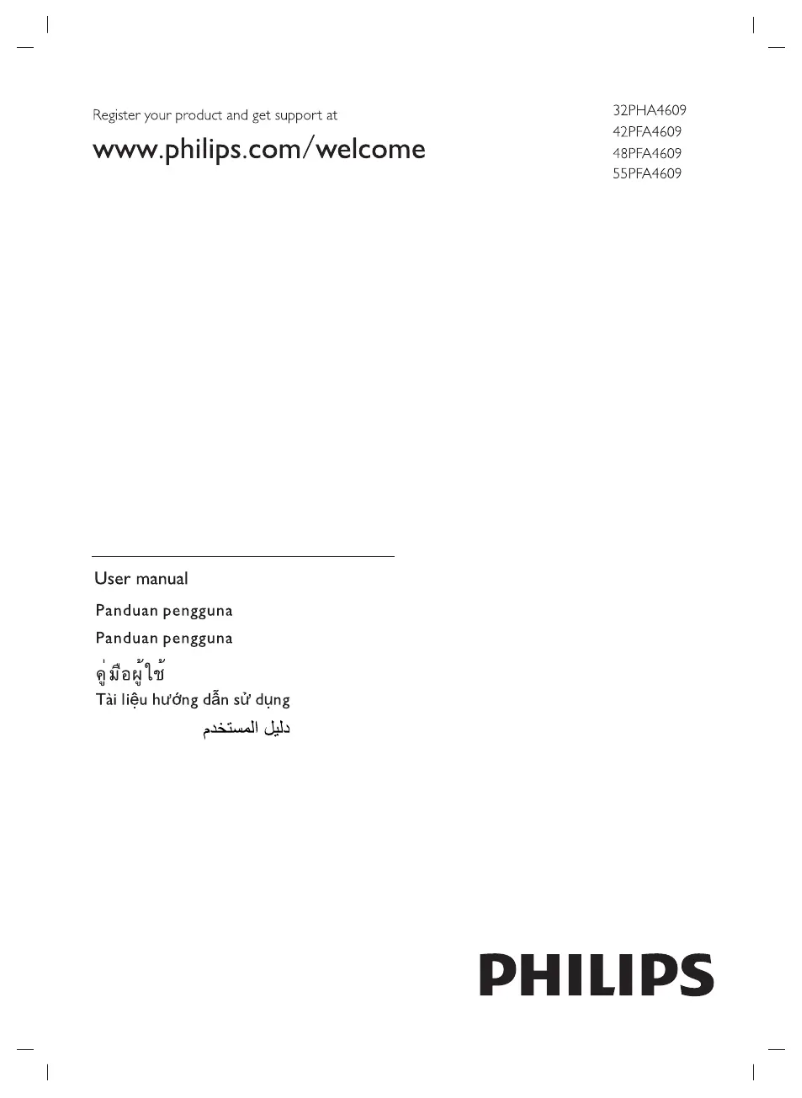 Register your product and get support at

www.philips.com/welcome

32PHA4609
42PFA4609
48PFA4609
55PFA4609

User manual

Panduan pengguna

Panduan pengguna

คู่มือผู้ใช้

Tài liệu hướng dẫn sử dụng

دليل المستخدم

PHILIPS